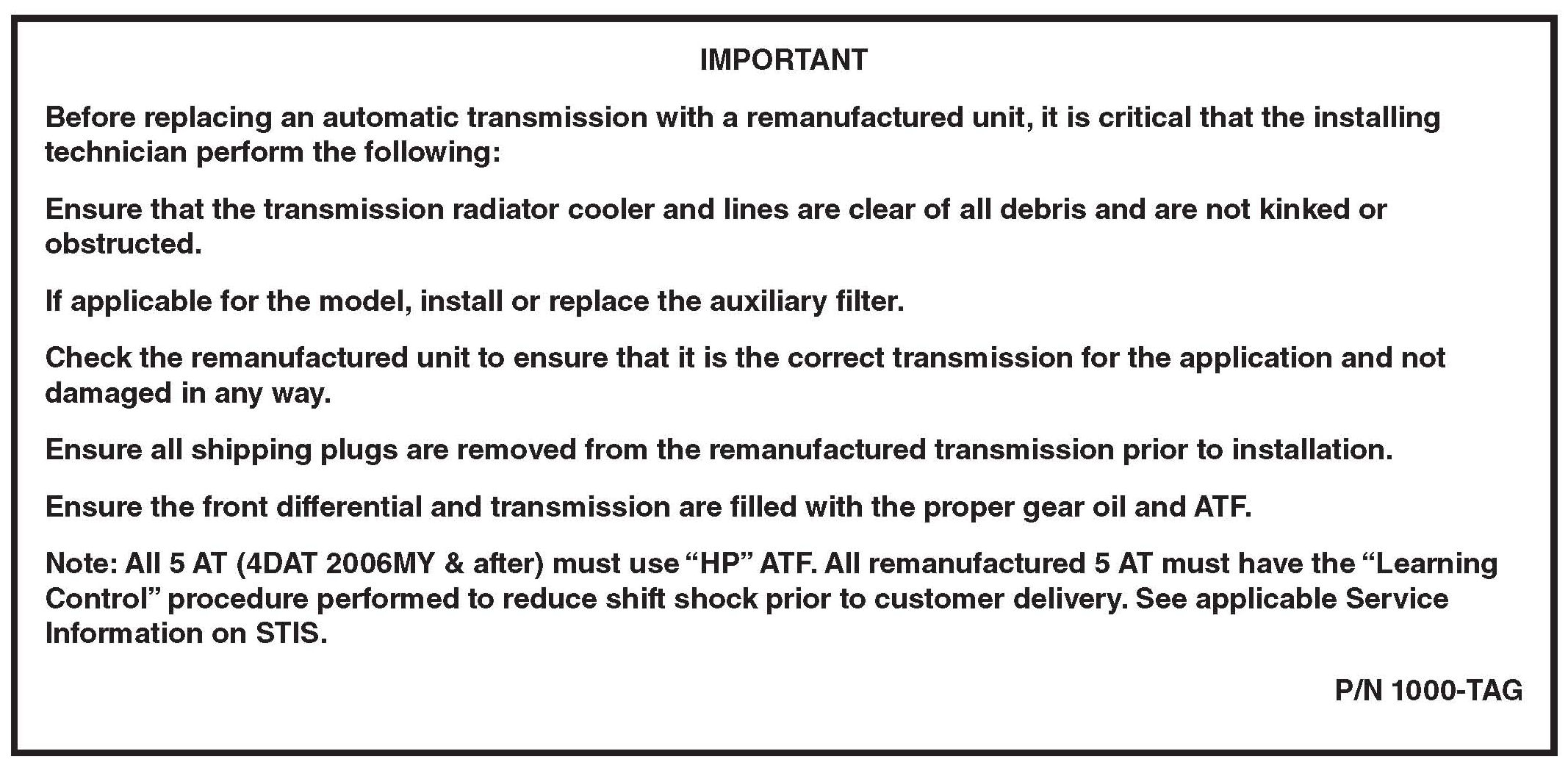 IMPORTANT

Before replacing an automatic transmission with a remanufactured unit, it is critical that the installing technician perform the following:

Ensure that the transmission radiator cooler and lines are clear of all debris and are not kinked or obstructed.

If applicable for the model, install or replace the auxiliary filter.

Check the remanufactured unit to ensure that it is the correct transmission for the application and not damaged in any way.

Ensure all shipping plugs are removed from the remanufactured transmission prior to installation.

Ensure the front differential and transmission are filled with the proper gear oil and ATF.

Note: All 5 AT (4DAT 2006MY & after) must use “HP” ATF. All remanufactured 5 AT must have the “Learning Control” procedure performed to reduce shift shock prior to customer delivery. See applicable Service Information on STIS.

P/N 1000-TAG